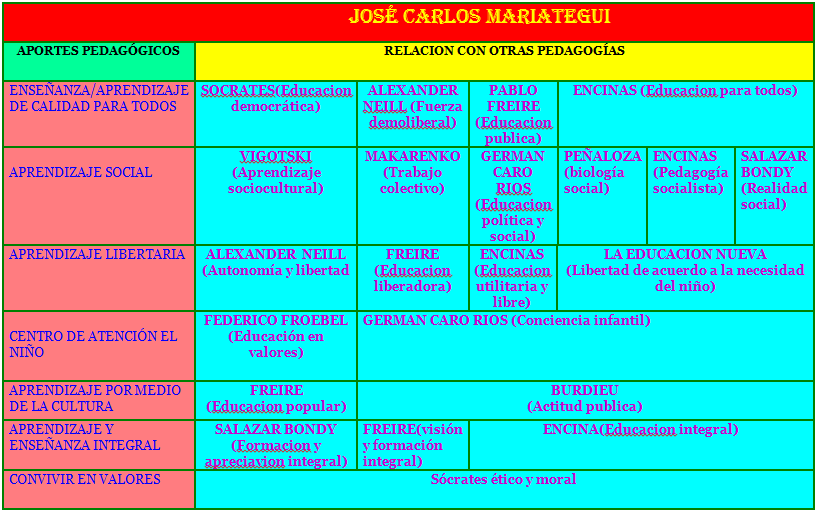 JOSÉ CARLOS MARIATEGUI

| APORTES PEDAGÓGICOS | RELACION CON OTRAS PEDAGOGÍAS | | | | | |
|---|---|---|---|---|---|---|
| ENSEÑANZA/APRENDIZAJE DE CALIDAD PARA TODOS | SOCRATES(Educacion democrática) | ALEXANDER NEILL (Fuerza demoliberal) | PABLO FREIRE (Educacion publica) | ENCINAS (Educacion para todos) | | |
| APRENDIZAJE SOCIAL | VIGOTSKI (Aprendizaje sociocultural) | MAKARENKO (Trabajo colectivo) | GERMAN CARO RIOS (Educacion política y social) | PEÑALOZA (biología social) | ENCINAS (Pedagogía socialista) | SALAZAR BONDY (Realidad social) |
| APRENDIZAJE LIBERTARIA | ALEXANDER NEILL (Autonomía y libertad | FREIRE (Educacion liberadora) | ENCINAS (Educacion utilitaria y libre) | LA EDUCACION NUEVA (Libertad de acuerdo a la necesidad del niño) | | |
| CENTRO DE ATENCIÓN EL NIÑO | FEDERICO FROEBEL (Educación en valores) | GERMAN CARO RIOS (Conciencia infantil) | | | | |
| APRENDIZAJE POR MEDIO DE LA CULTURA | FREIRE (Educacion popular) | BURDIEU (Actitud publica) | | | | |
| APRENDIZAJE Y ENSEÑANZA INTEGRAL | SALAZAR BONDY (Formacion y apreciavion integral) | FREIRE(visión y formación integral) | ENCINA(Educacion integral) | | | |
| CONVIVIR EN VALORES | Sócrates ético y moral | | | | | |